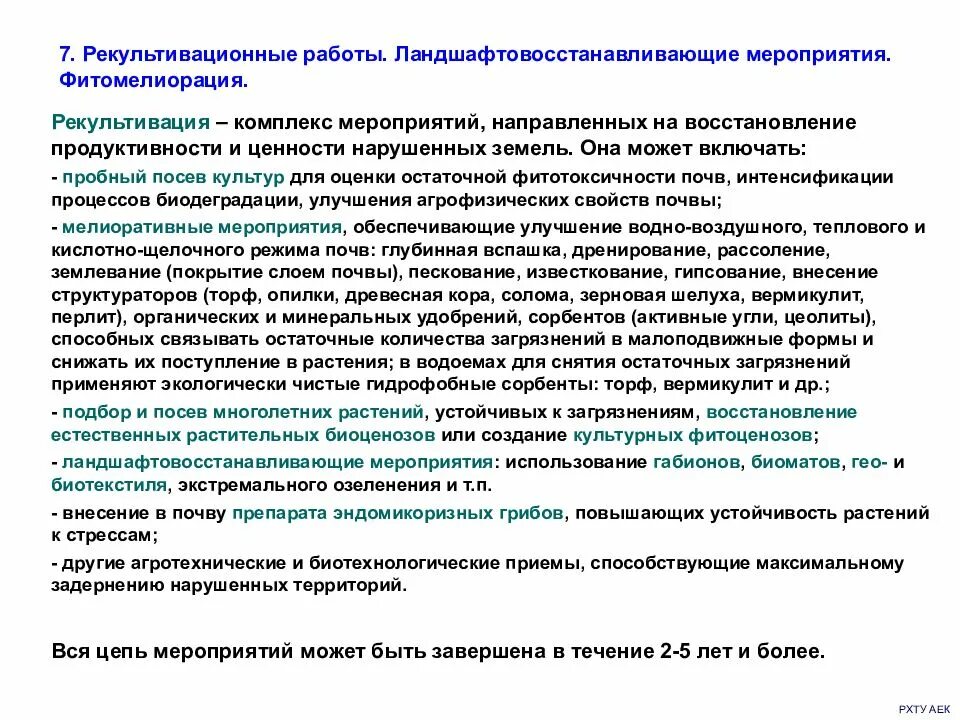 7. Рекультивационные работы. Ландшафтовосстанавливающие мероприятия. Фитомелиорация.

Рекультивация – комплекс мероприятий, направленных на восстановление продуктивности и ценности нарушенных земель. Она может включать:

- пробный посев культур для оценки остаточной фитотоксичности почв, интенсификации процессов биодеградации, улучшения агрофизических свойств почвы;

- мелиоративные мероприятия, обеспечивающие улучшение водно-воздушного, теплового и кислотно-щелочного режима почв: глубинная вспашка, дренирование, рассоление, землевание (покрытие слоем почвы), пескование, известкование, гипсование, внесение структураторов (торф, опилки, древесная кора, солома, зерновая шелуха, вермикулит, перлит), органических и минеральных удобрений, сорбентов (активные угли, цеолиты), способных связывать остаточные количества загрязнений в малоподвижные формы и снижать их поступление в растения; в водоемах для снятия остаточных загрязнений применяют экологически чистые гидрофобные сорбенты: торф, вермикулит и др.;

- подбор и посев многолетних растений, устойчивых к загрязнениям, восстановление естественных растительных биоценозов или создание культурных фитоценозов;

- ландшафтовосстанавливающие мероприятия: использование габионов, биоматов, гео- и биотекстиля, экстремального озеленения и т.п.

- внесение в почву препарата эндомикоризных грибов, повышающих устойчивость растений к стрессам;

- другие агротехнические и биотехнологические приемы, способствующие максимальному задернению нарушенных территорий.

Вся цепь мероприятий может быть завершена в течение 2-5 лет и более.

РХТУ АЕК